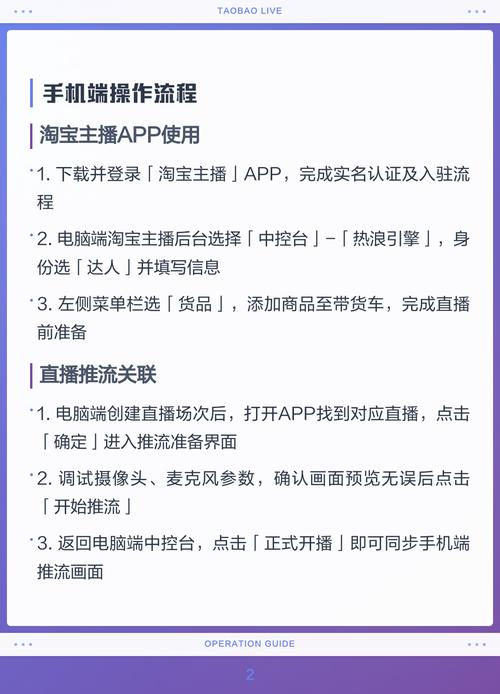 TAOBAO LIVE

手机端操作流程

淘宝主播APP使用

1. 下载并登录「淘宝主播」APP，完成实名认证及入驻流程

2. 电脑端淘宝主播后台选择「中控台」-「热浪引擎」，身份选「达人」并填写信息

3. 左侧菜单栏选「货品」，添加商品至带货车，完成直播前准备

直播推流关联

1. 电脑端创建直播场次后，打开APP找到对应直播，点击「确定」进入推流准备界面

2. 调试摄像头、麦克风参数，确认画面预览无误后点击「开始推流」

3. 返回电脑端中控台，点击「正式开播」即可同步手机端推流画面

OPERATION GUIDE

2